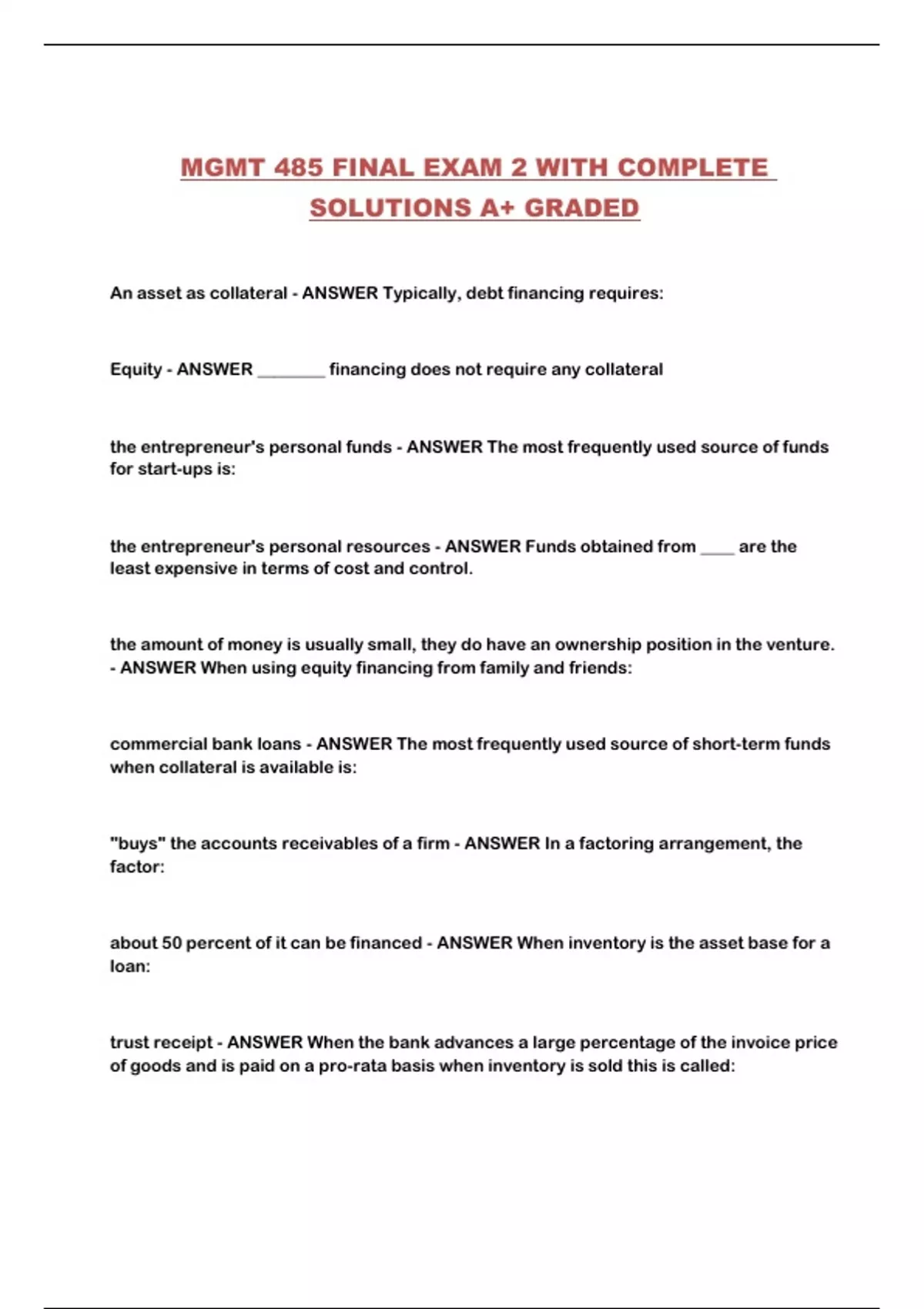 MGMT 485 FINAL EXAM 2 WITH COMPLETE SOLUTIONS A+ GRADED

An asset as collateral - ANSWER Typically, debt financing requires:

Equity - ANSWER ________ financing does not require any collateral

the entrepreneur's personal funds - ANSWER The most frequently used source of funds for start-ups is:

the entrepreneur's personal resources - ANSWER Funds obtained from ____ are the least expensive in terms of cost and control.

the amount of money is usually small, they do have an ownership position in the venture. - ANSWER When using equity financing from family and friends:

commercial bank loans - ANSWER The most frequently used source of short-term funds when collateral is available is:

"buys" the accounts receivables of a firm - ANSWER In a factoring arrangement, the factor:

about 50 percent of it can be financed - ANSWER When inventory is the asset base for a loan:

trust receipt - ANSWER When the bank advances a large percentage of the invoice price of goods and is paid on a pro-rata basis when inventory is sold this is called: